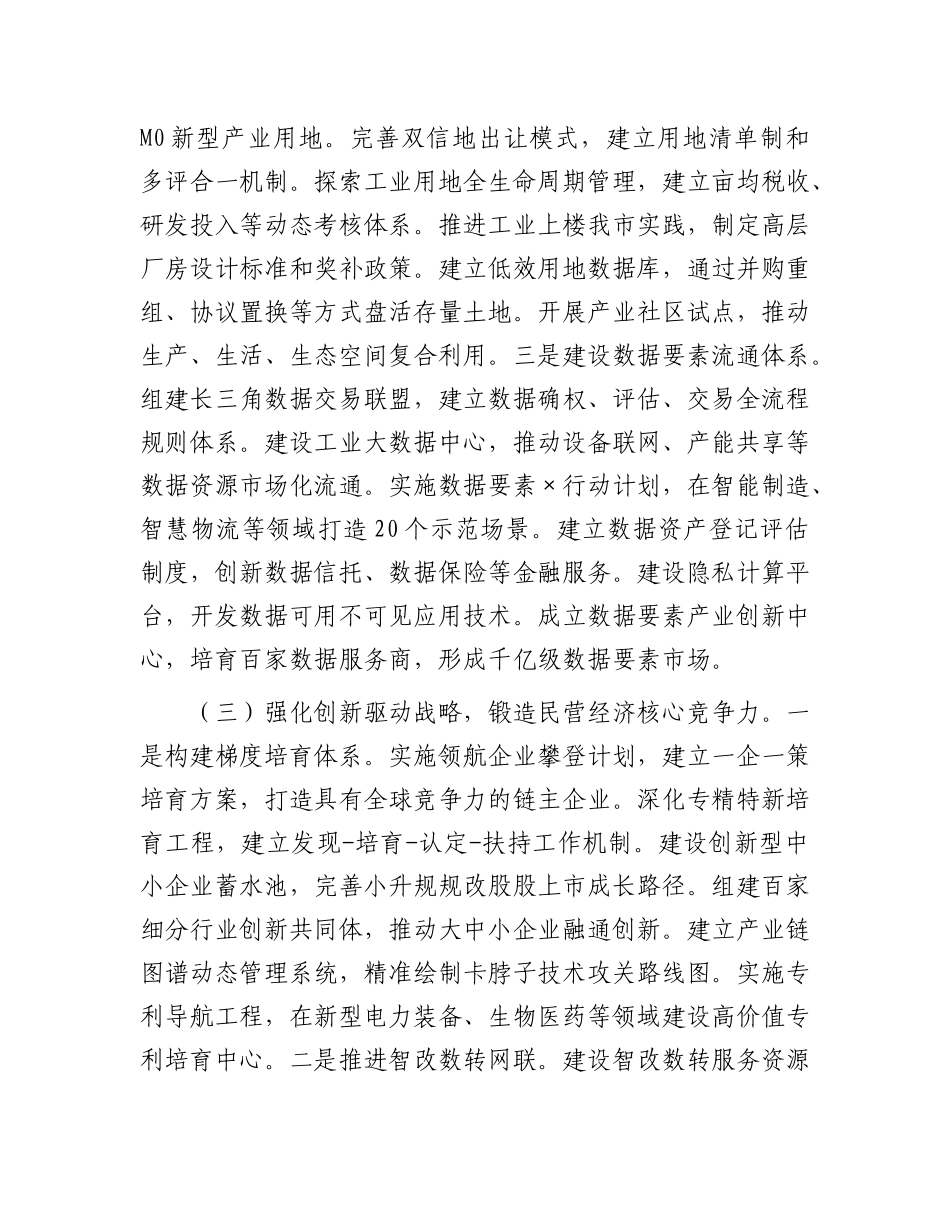 M0新型产业用地。完善双信地出让模式，建立用地清单制和多评合一机制。探索工业用地全生命周期管理，建立亩均税收、研发投入等动态考核体系。推进工业上楼我市实践，制定高层厂房设计标准和奖补政策。建立低效用地数据库，通过并购重组、协议置换等方式盘活存量土地。开展产业社区试点，推动生产、生活、生态空间复合利用。三是建设数据要素流通体系。组建长三角数据交易联盟，建立数据确权、评估、交易全流程规则体系。建设工业大数据中心，推动设备联网、产能共享等数据资源市场化流通。实施数据要素×行动计划，在智能制造、智慧物流等领域打造20个示范场景。建立数据资产登记评估制度，创新数据信托、数据保险等金融服务。建设隐私计算平台，开发数据可用不可见应用技术。成立数据要素产业创新中心，培育百家数据服务商，形成千亿级数据要素市场。

（三）强化创新驱动战略，锻造民营经济核心竞争力。一是构建梯度培育体系。实施领航企业攀登计划，建立一企一策培育方案，打造具有全球竞争力的链主企业。深化专精特新培育工程，建立发现-培育-认定-扶持工作机制。建设创新型中小企业蓄水池，完善小升规规改股股上市成长路径。组建百家细分行业创新共同体，推动大中小企业融通创新。建立产业链图谱动态管理系统，精准绘制卡脖子技术攻关路线图。实施专利导航工程，在新型电力装备、生物医药等领域建设高价值专利培育中心。二是推进智改数转网联。建设智改数转服务资源